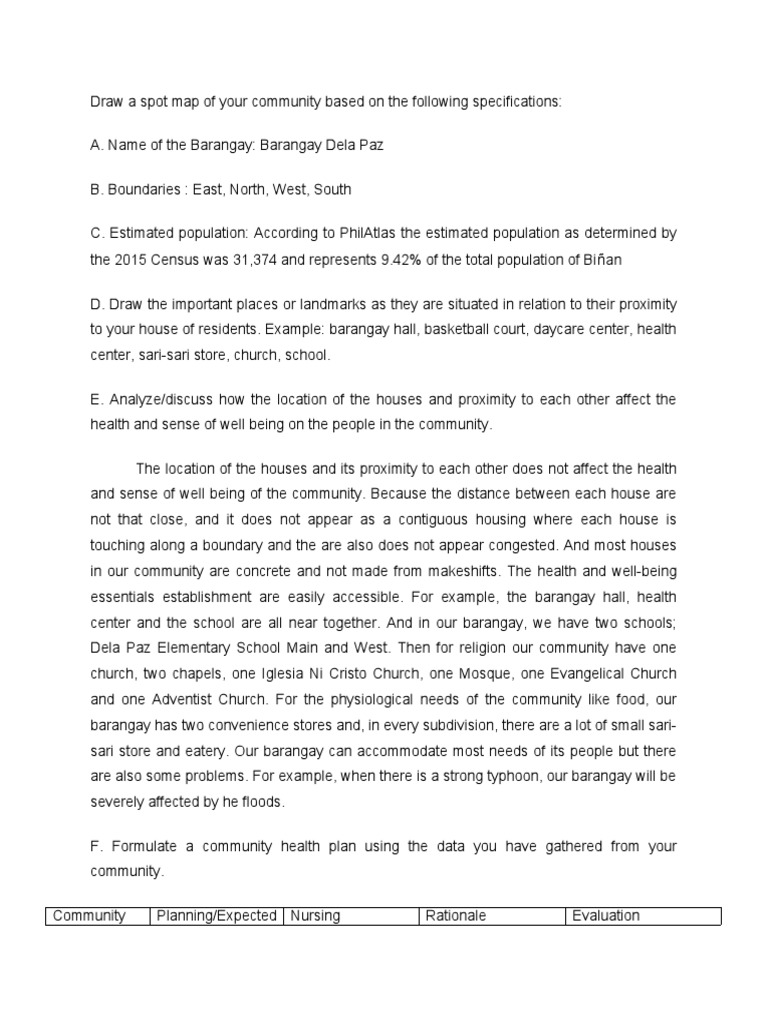 Draw a spot map of your community based on the following specifications:

A. Name of the Barangay: Barangay Dela Paz

B. Boundaries : East, North, West, South

C. Estimated population: According to PhilAtlas the estimated population as determined by the 2015 Census was 31,374 and represents 9.42% of the total population of Biñan

D. Draw the important places or landmarks as they are situated in relation to their proximity to your house of residents. Example: barangay hall, basketball court, daycare center, health center, sari-sari store, church, school.

E. Analyze/discuss how the location of the houses and proximity to each other affect the health and sense of well being on the people in the community.

The location of the houses and its proximity to each other does not affect the health and sense of well being of the community. Because the distance between each house are not that close, and it does not appear as a contiguous housing where each house is touching along a boundary and the are also does not appear congested. And most houses in our community are concrete and not made from makeshifts. The health and well-being essentials establishment are easily accessible. For example, the barangay hall, health center and the school are all near together. And in our barangay, we have two schools; Dela Paz Elementary School Main and West. Then for religion our community have one church, two chapels, one Iglesia Ni Cristo Church, one Mosque, one Evangelical Church and one Adventist Church. For the physiological needs of the community like food, our barangay has two convenience stores and, in every subdivision, there are a lot of small sari-sari store and eatery. Our barangay can accommodate most needs of its people but there are also some problems. For example, when there is a strong typhoon, our barangay will be severely affected by he floods.

F. Formulate a community health plan using the data you have gathered from your community.

| Community | Planning/Expected | Nursing | Rationale | Evaluation |
|---|---|---|---|---|